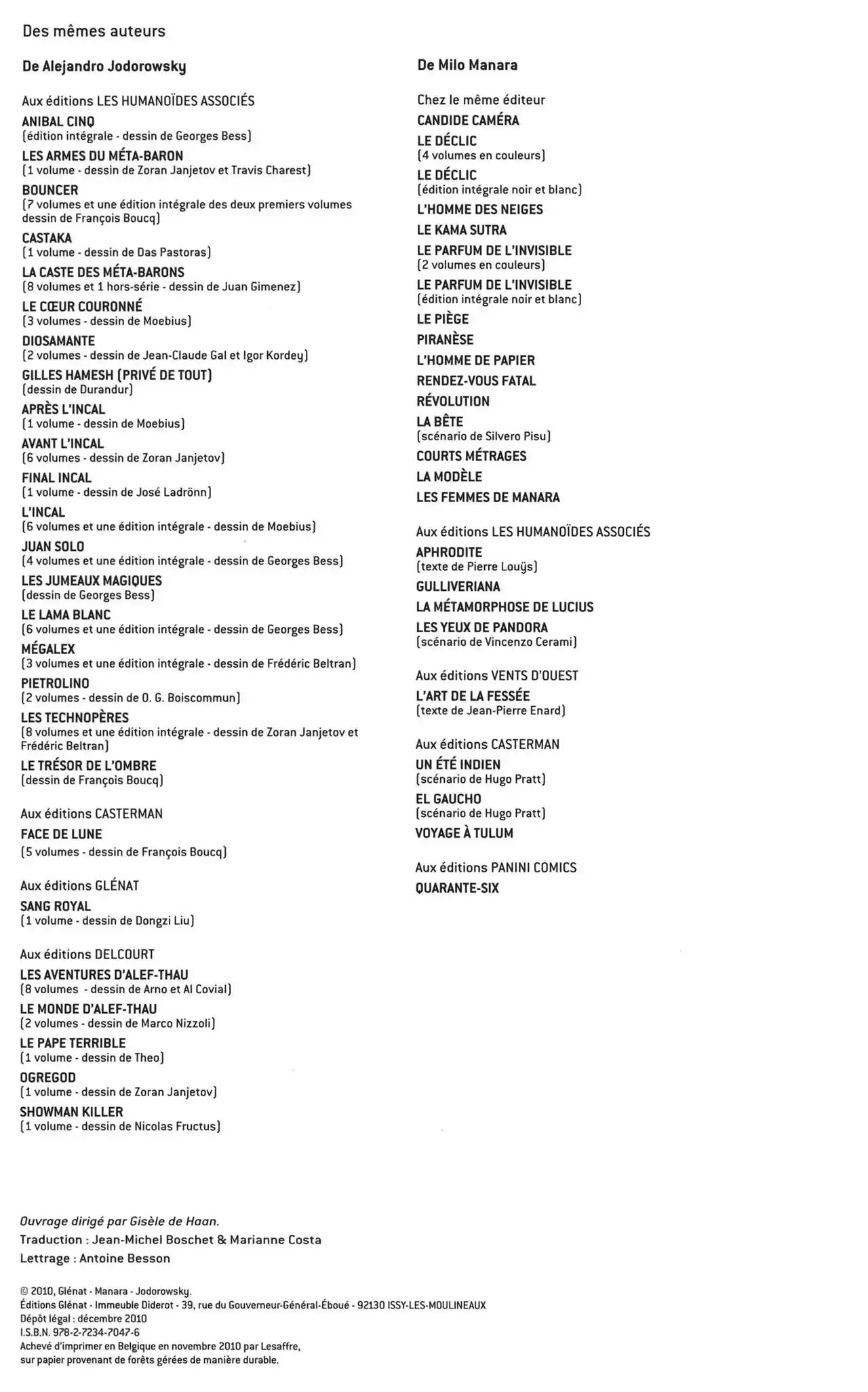 Des mêmes auteurs

De Alejandro Jodorowsky

Aux éditions LES HUMANOÏDES ASSOCIÉS
ANIBAL CINQ
(édition intégrale - dessin de Georges Bess)
LES ARMES DU MÉTA-BARON
(1 volume - dessin de Zoran Janjetov et Travis Charest)
BOUNCER
(7 volumes et une édition intégrale des deux premiers volumes dessin de François Boucq)
CASTAKA
(1 volume - dessin de Das Pastoras)
LA CASTE DES MÉTA-BARONS
(8 volumes et 1 hors-série - dessin de Juan Gimenez)
LE CŒUR COURONNÉ
(3 volumes - dessin de Moebius)
DIOSAMANTE
(2 volumes - dessin de Jean-Claude Gal et Igor Kordey)
GILLES HAMESH (PRIVÉ DE TOUT)
(dessin de Durandur)
APRÈS L'INCAL
(1 volume - dessin de Moebius)
AVANT L'INCAL
(6 volumes - dessin de Zoran Janjetov)
FINAL INCAL
(1 volume - dessin de José Ladrönn)
L'INCAL
(6 volumes et une édition intégrale - dessin de Moebius)
JUAN SOLO
(4 volumes et une édition intégrale - dessin de Georges Bess)
LES JUMEAUX MAGIQUES
(dessin de Georges Bess)
LE LAMA BLANC
(6 volumes et une édition intégrale - dessin de Georges Bess)
MÉGALEX
(3 volumes et une édition intégrale - dessin de Frédéric Beltran)
PIETROLINO
(2 volumes - dessin de O. G. Boiscommun)
LES TECHNOPÈRES
(8 volumes et une édition intégrale - dessin de Zoran Janjetov et Frédéric Beltran)
LE TRÉSOR DE L'OMBRE
(dessin de François Boucq)

Aux éditions CASTERMAN
FACE DE LUNE
(5 volumes - dessin de François Boucq)

Aux éditions GLÉNAT
SANG ROYAL
(1 volume - dessin de Dongzi Liu)

Aux éditions DELCOURT
LES AVENTURES D'ALEF-THAU
(8 volumes - dessin de Arno et Al Covial)
LE MONDE D'ALEF-THAU
(2 volumes - dessin de Marco Nizzoli)
LE PAPE TERRIBLE
(1 volume - dessin de Theo)
OGREGOD
(1 volume - dessin de Zoran Janjetov)
SHOWMAN KILLER
(1 volume - dessin de Nicolas Fructus)

De Milo Manara

Chez le même éditeur
CANDIDE CAMÉRA
LE DÉCLIC
(4 volumes en couleurs)
LE DÉCLIC
(édition intégrale noir et blanc)
L'HOMME DES NEIGES
LE KAMA SUTRA
LE PARFUM DE L'INVISIBLE
(2 volumes en couleurs)
LE PARFUM DE L'INVISIBLE
(édition intégrale noir et blanc)
LE PIÈGE
PIRANÈSE
L'HOMME DE PAPIER
RENDEZ-VOUS FATAL
RÉVOLUTION
LA BÊTE
(scénario de Silvero Pisu)
COURTS MÉTRAGES
LA MODÈLE
LES FEMMES DE MANARA

Aux éditions LES HUMANOÏDES ASSOCIÉS
APHRODITE
(texte de Pierre Louÿs)
GULLIVERIANA
LA MÉTAMORPHOSE DE LUCIUS
LES YEUX DE PANDORA
(scénario de Vincenzo Cerami)

Aux éditions VENTS D'OUEST
L'ART DE LA FESSÉE
(texte de Jean-Pierre Enard)

Aux éditions CASTERMAN
UN ÉTÉ INDIEN
(scénario de Hugo Pratt)
EL GAUCHO
(scénario de Hugo Pratt)
VOYAGE À TULUM

Aux éditions PANINI COMICS
QUARANTE-SIX

Ouvrage dirigé par Gisèle de Haan.
Traduction : Jean-Michel Boschet & Marianne Costa
Lettrage : Antoine Besson

© 2010, Glénat - Manara - Jodorowsky.
Éditions Glénat - Immeuble Diderot - 39, rue du Gouverneur-Général-Éboué - 92130 ISSY-LES-MOULINEAUX
Dépôt légal : décembre 2010
I.S.B.N. 978-2-7234-7047-6
Achevé d'imprimer en Belgique en novembre 2010 par Lesaffre, sur papier provenant de forêts gérées de manière durable.